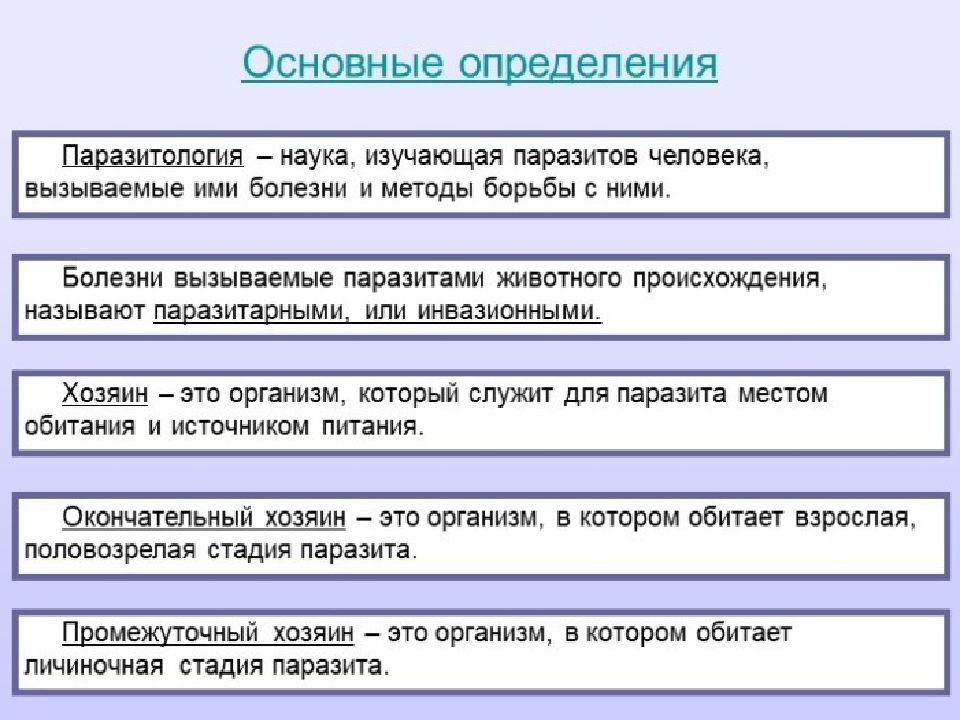 Основные определения

Паразитология – наука, изучающая паразитов человека, вызываемые ими болезни и методы борьбы с ними.

Болезни вызываемые паразитами животного происхождения, называют паразитарными, или инвазионными.

Хозяин – это организм, который служит для паразита местом обитания и источником питания.

Окончательный хозяин – это организм, в котором обитает взрослая, половозрелая стадия паразита.

Промежуточный хозяин – это организм, в котором обитает личиночная стадия паразита.